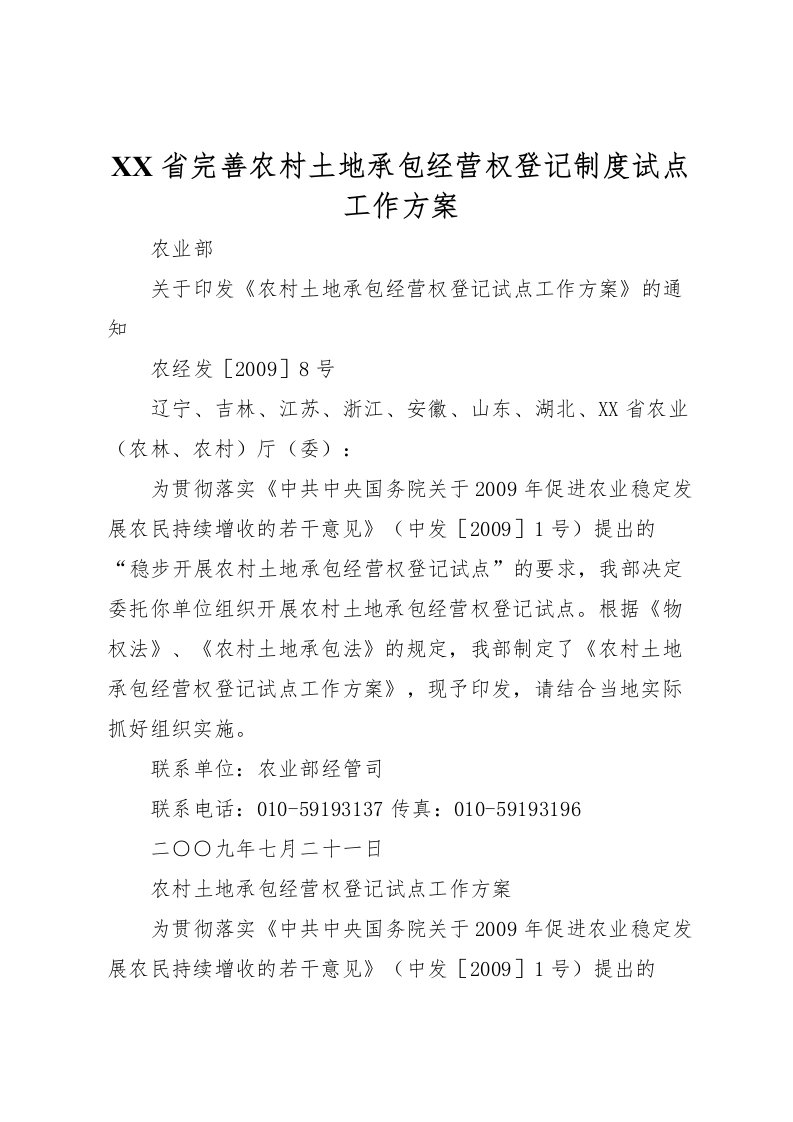 XX省完善农村土地承包经营权登记制度试点工作方案

农业部

关于印发《农村土地承包经营权登记试点工作方案》的通知

农经发［2009］8号

辽宁、吉林、江苏、浙江、安徽、山东、湖北、XX省农业（农林、农村）厅（委）：

为贯彻落实《中共中央国务院关于2009年促进农业稳定发展农民持续增收的若干意见》（中发［2009］1号）提出的“稳步开展农村土地承包经营权登记试点”的要求，我部决定委托你单位组织开展农村土地承包经营权登记试点。根据《物权法》、《农村土地承包法》的规定，我部制定了《农村土地承包经营权登记试点工作方案》，现予印发，请结合当地实际抓好组织实施。

联系单位：农业部经管司

联系电话：010-59193137 传真：010-59193196

二〇〇九年七月二十一日

农村土地承包经营权登记试点工作方案

为贯彻落实《中共中央国务院关于2009年促进农业稳定发展农民持续增收的若干意见》（中发［2009］1号）提出的